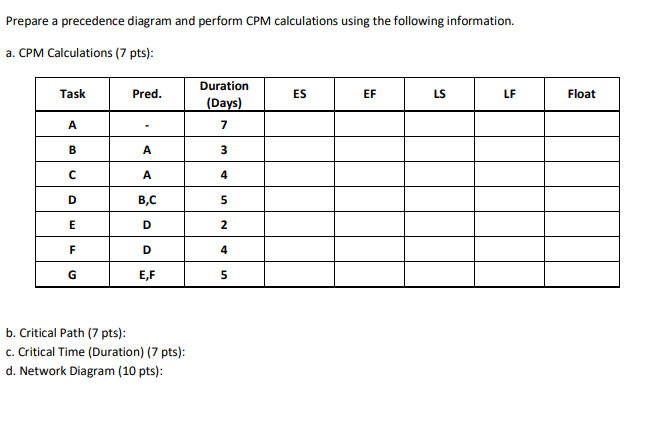 Prepare a precedence diagram and perform CPM calculations using the following information.

a. CPM Calculations (7 pts):

| Task | Pred. | Duration (Days) | ES | EF | LS | LF | Float |
|---|---|---|---|---|---|---|---|
| A | - | 7 | | | | | |
| B | A | 3 | | | | | |
| C | A | 4 | | | | | |
| D | B,C | 5 | | | | | |
| E | D | 2 | | | | | |
| F | D | 4 | | | | | |
| G | E,F | 5 | | | | | |

b. Critical Path (7 pts):
c. Critical Time (Duration) (7 pts):
d. Network Diagram (10 pts):